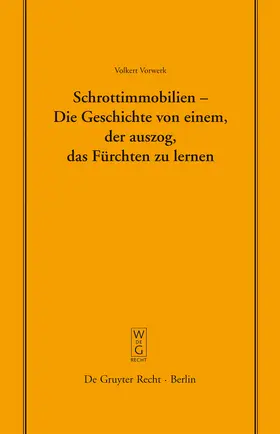 Volkert Vorwerk

Schrottimmobilien – Die Geschichte von einem, der auszog, das Fürchten zu lernen

W
DE
G
RECHT

De Gruyter Recht · Berlin